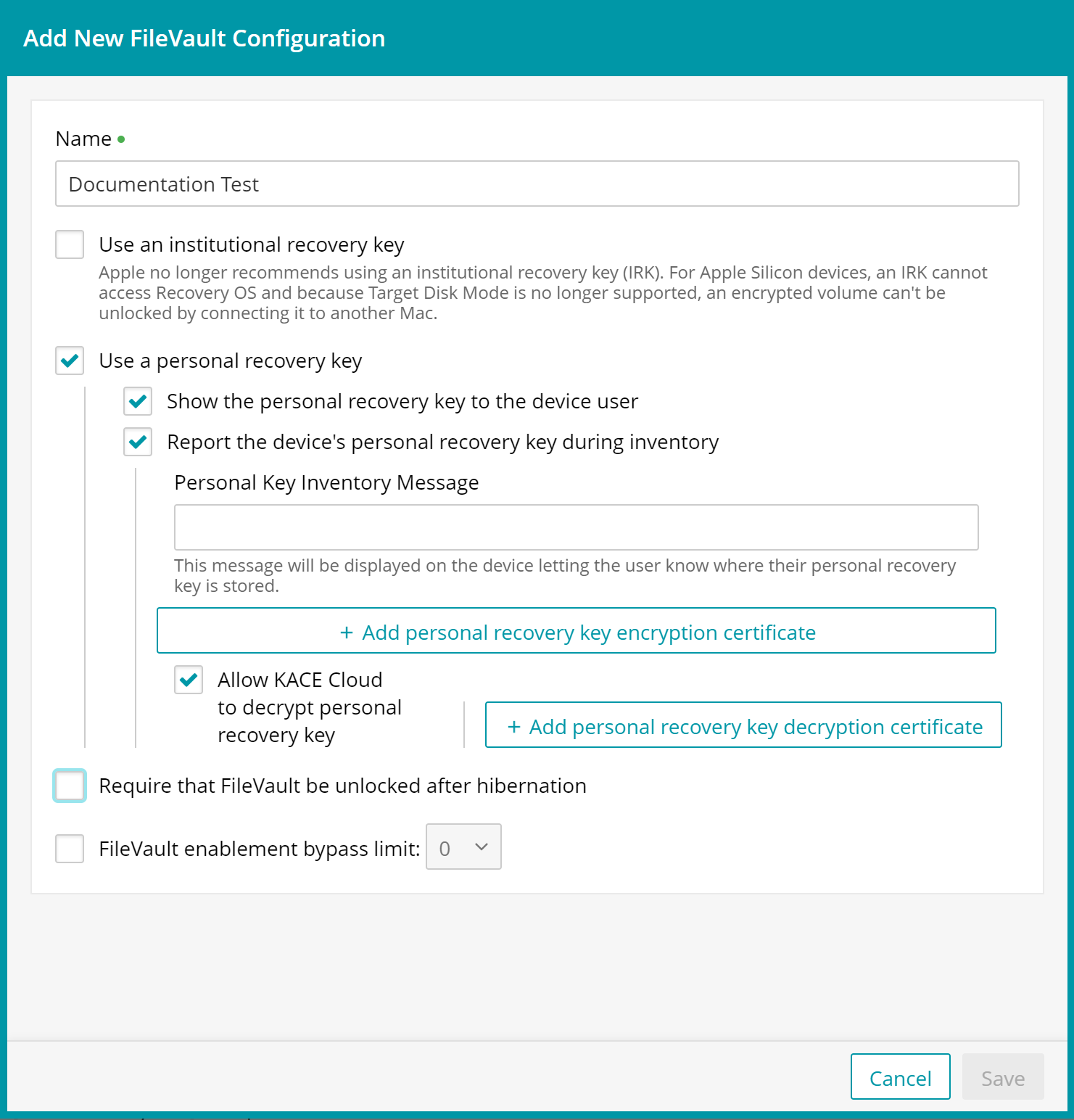 Add New FileVault Configuration

Name

Documentation Test

Use an institutional recovery key

Apple no longer recommends using an institutional recovery key (IRK). For Apple Silicon devices, an IRK cannot access Recovery OS and because Target Disk Mode is no longer supported, an encrypted volume can't be unlocked by connecting it to another Mac.

Use a personal recovery key

Show the personal recovery key to the device user

Report the device's personal recovery key during inventory

Personal Key Inventory Message

This message will be displayed on the device letting the user know where their personal recovery key is stored.

+ Add personal recovery key encryption certificate

Allow KACE Cloud to decrypt personal recovery key

+ Add personal recovery key decryption certificate

Require that FileVault be unlocked after hibernation

FileVault enablement bypass limit: 0

Cancel

Save